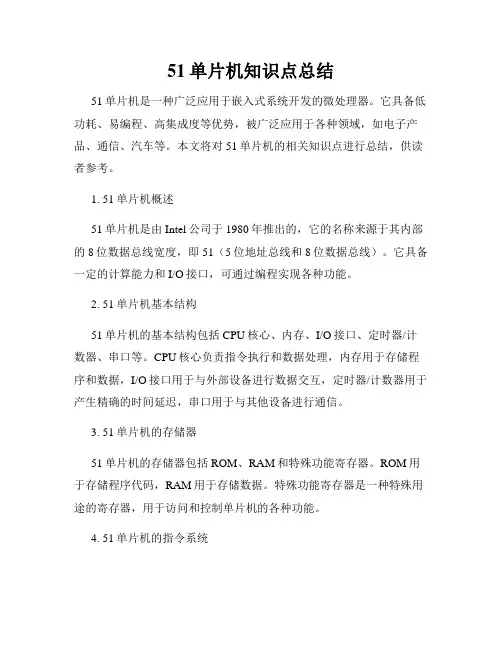 51 单片机知识点总结

51 单片机是一种广泛应用于嵌入式系统开发的微处理器。它具备低功耗、易编程、高集成度等优势，被广泛应用于各种领域，如电子产品、通信、汽车等。本文将对 51 单片机的相关知识点进行总结，供读者参考。

1. 51 单片机概述

51 单片机是由 Intel 公司于 1980 年推出的，它的名称来源于其内部的 8 位数据总线宽度，即 51（5 位地址总线和 8 位数据总线）。它具备一定的计算能力和 I/O 接口，可通过编程实现各种功能。

2. 51 单片机基本结构

51 单片机的基本结构包括 CPU 核心、内存、I/O 接口、定时器/计数器、串口等。CPU 核心负责指令执行和数据处理，内存用于存储程序和数据，I/O 接口用于与外部设备进行数据交互，定时器/计数器用于产生精确的时间延迟，串口用于与其他设备进行通信。

3. 51 单片机的存储器

51 单片机的存储器包括 ROM、RAM 和特殊功能寄存器。ROM 用于存储程序代码，RAM 用于存储数据。特殊功能寄存器是一种特殊用途的寄存器，用于访问和控制单片机的各种功能。

4. 51 单片机的指令系统